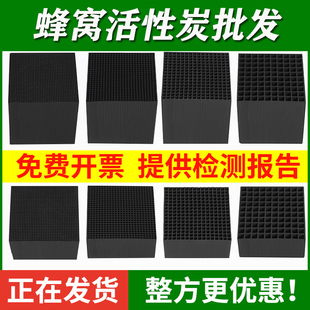 蜂窝活性炭批发

免费开票 提供检测报告

正在发货

整方更优惠！